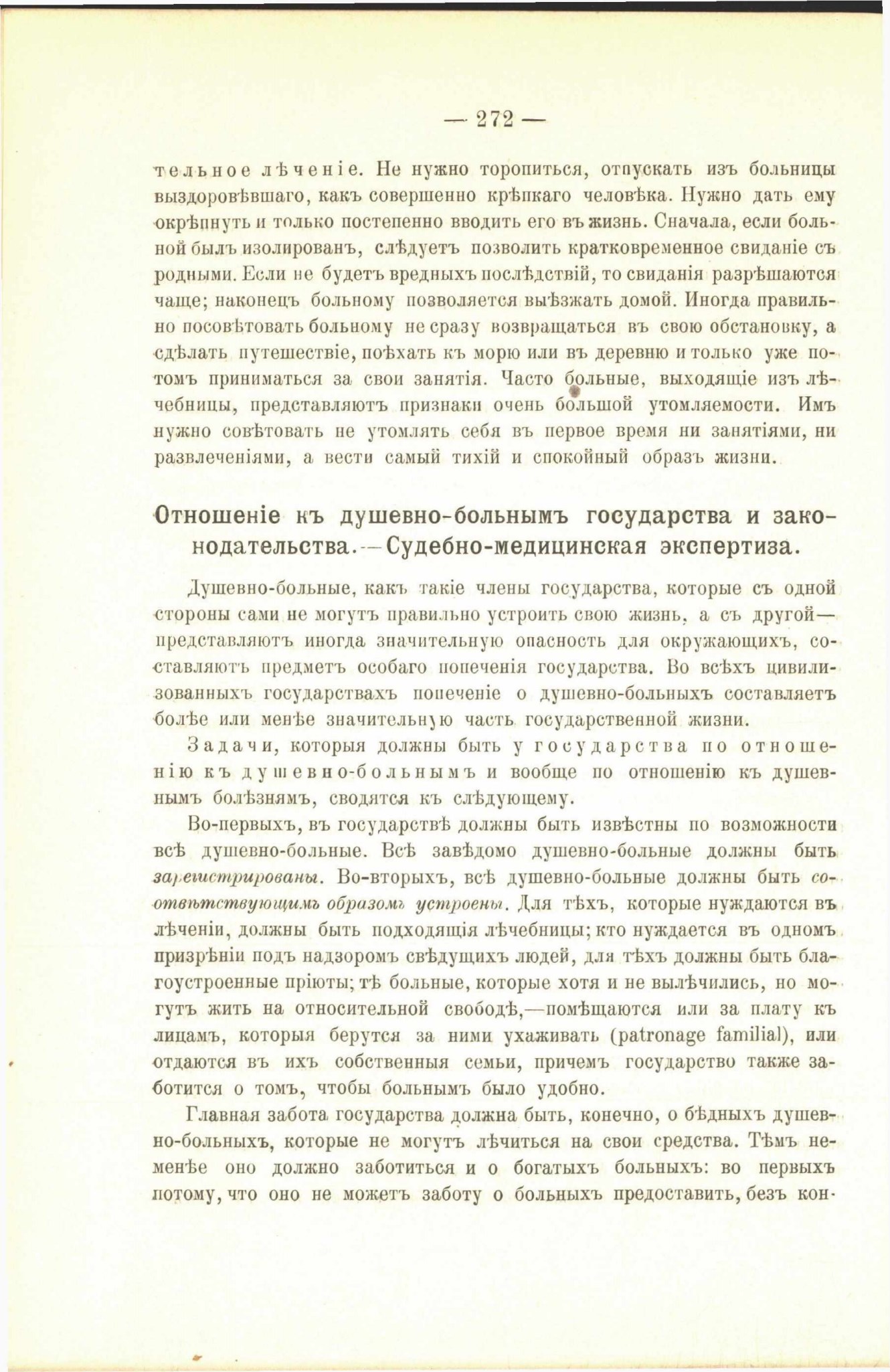 — 272 —

тельное лѣченіе. Не нужно торопиться, отпускать изъ больницы выздоровѣвшаго, какъ совершенно крѣпкаго человѣка. Нужно дать ему окрѣпнуть и только постепенно вводить его въ жизнь. Сначала, если больной былъ изолированъ, слѣдуетъ позволить кратковременное свиданіе съ родными. Если не будетъ вредныхъ послѣдствій, то свиданія разрѣшаются чаще; наконецъ больному позволяется выѣзжать домой. Иногда правильно посовѣтовать больному не сразу возвращаться въ свою обстановку, а сдѣлать путешествіе, поѣхать къ морю или въ деревню и только уже потомъ приниматься за свои занятія. Часто больные, выходящіе изъ лѣчебницы, представляютъ признаки очень большой утомляемости. Имъ нужно совѣтовать не утомлять себя въ первое время ни занятіями, ни развлеченіями, а вести самый тихій и спокойный образъ жизни.

Отношеніе къ душевно-больнымъ государства и законодательства.—Судебно-медицинская экспертиза.

Душевно-больные, какъ такіе члены государства, которые съ одной стороны сами не могутъ правильно устроить свою жизнь, а съ другой—представляютъ иногда значительную опасность для окружающихъ, составляютъ предметъ особаго попеченія государства. Во всѣхъ цивилизованныхъ государствахъ попеченіе о душевно-больныхъ составляетъ болѣе или менѣе значительную часть государственной жизни.

Задачи, которыя должны быть у государства по отношенію къ душевно-больнымъ и вообще по отношенію къ душевнымъ болѣзнямъ, сводятся къ слѣдующему.

Во-первыхъ, въ государствѣ должны быть извѣстны по возможности всѣ душевно-больные. Всѣ завѣдомо душевно-больные должны быть зарегистрированы. Во-вторыхъ, всѣ душевно-больные должны быть соотвѣтствующимъ образомъ устроены. Для тѣхъ, которые нуждаются въ лѣченіи, должны быть подходящія лѣчебницы; кто нуждается въ одномъ призрѣніи подъ надзоромъ свѣдущихъ людей, для тѣхъ должны быть благоустроенные пріюты; тѣ больные, которые хотя и не вылѣчились, но могутъ жить на относительной свободѣ,—помѣщаются или за плату къ лицамъ, которыя берутся за ними ухаживать (patronage familial), или отдаются въ ихъ собственныя семьи, причемъ государство также заботится о томъ, чтобы больнымъ было удобно.

Главная забота государства должна быть, конечно, о бѣдныхъ душевно-больныхъ, которые не могутъ лѣчиться на свои средства. Тѣмъ неменѣе оно должно заботиться и о богатыхъ больныхъ: во первыхъ потому, что оно не можетъ заботу о больныхъ предоставить, безъ кон-